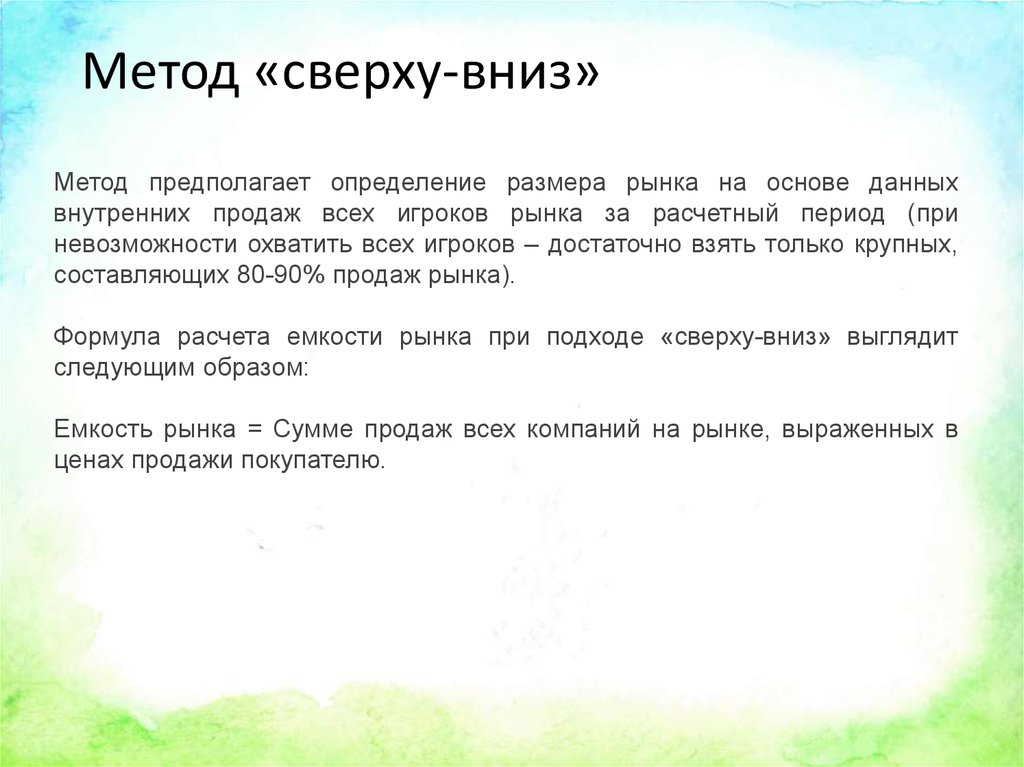 Метод «сверху-вниз»

Метод предполагает определение размера рынка на основе данных внутренних продаж всех игроков рынка за расчетный период (при невозможности охватить всех игроков – достаточно взять только крупных, составляющих 80-90% продаж рынка).

Формула расчета емкости рынка при подходе «сверху-вниз» выглядит следующим образом:

Емкость рынка = Сумме продаж всех компаний на рынке, выраженных в ценах продажи покупателю.